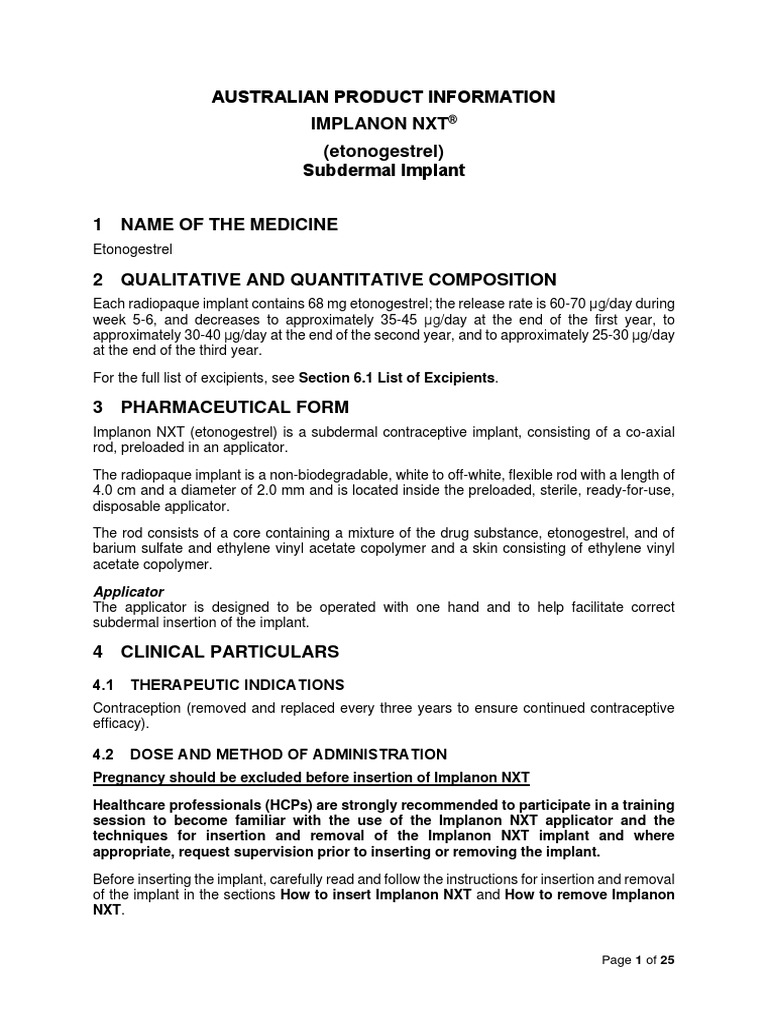 AUSTRALIAN PRODUCT INFORMATION
IMPLANON NXT®
(etonogestrel)
Subdermal Implant

1 NAME OF THE MEDICINE

Etonogestrel

2 QUALITATIVE AND QUANTITATIVE COMPOSITION

Each radiopaque implant contains 68 mg etonogestrel; the release rate is 60-70 µg/day during week 5-6, and decreases to approximately 35-45 µg/day at the end of the first year, to approximately 30-40 µg/day at the end of the second year, and to approximately 25-30 µg/day at the end of the third year.

For the full list of excipients, see Section 6.1 List of Excipients.

3 PHARMACEUTICAL FORM

Implanon NXT (etonogestrel) is a subdermal contraceptive implant, consisting of a co-axial rod, preloaded in an applicator.

The radiopaque implant is a non-biodegradable, white to off-white, flexible rod with a length of 4.0 cm and a diameter of 2.0 mm and is located inside the preloaded, sterile, ready-for-use, disposable applicator.

The rod consists of a core containing a mixture of the drug substance, etonogestrel, and of barium sulfate and ethylene vinyl acetate copolymer and a skin consisting of ethylene vinyl acetate copolymer.

Applicator
The applicator is designed to be operated with one hand and to help facilitate correct subdermal insertion of the implant.

4 CLINICAL PARTICULARS

4.1 THERAPEUTIC INDICATIONS

Contraception (removed and replaced every three years to ensure continued contraceptive efficacy).

4.2 DOSE AND METHOD OF ADMINISTRATION

Pregnancy should be excluded before insertion of Implanon NXT

Healthcare professionals (HCPs) are strongly recommended to participate in a training session to become familiar with the use of the Implanon NXT applicator and the techniques for insertion and removal of the Implanon NXT implant and where appropriate, request supervision prior to inserting or removing the implant.

Before inserting the implant, carefully read and follow the instructions for insertion and removal of the implant in the sections How to insert Implanon NXT and How to remove Implanon NXT.

Page 1 of 25